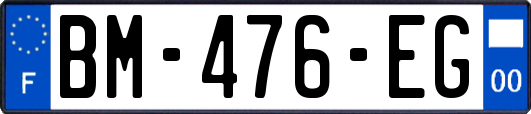 F
BM-476-EG
00